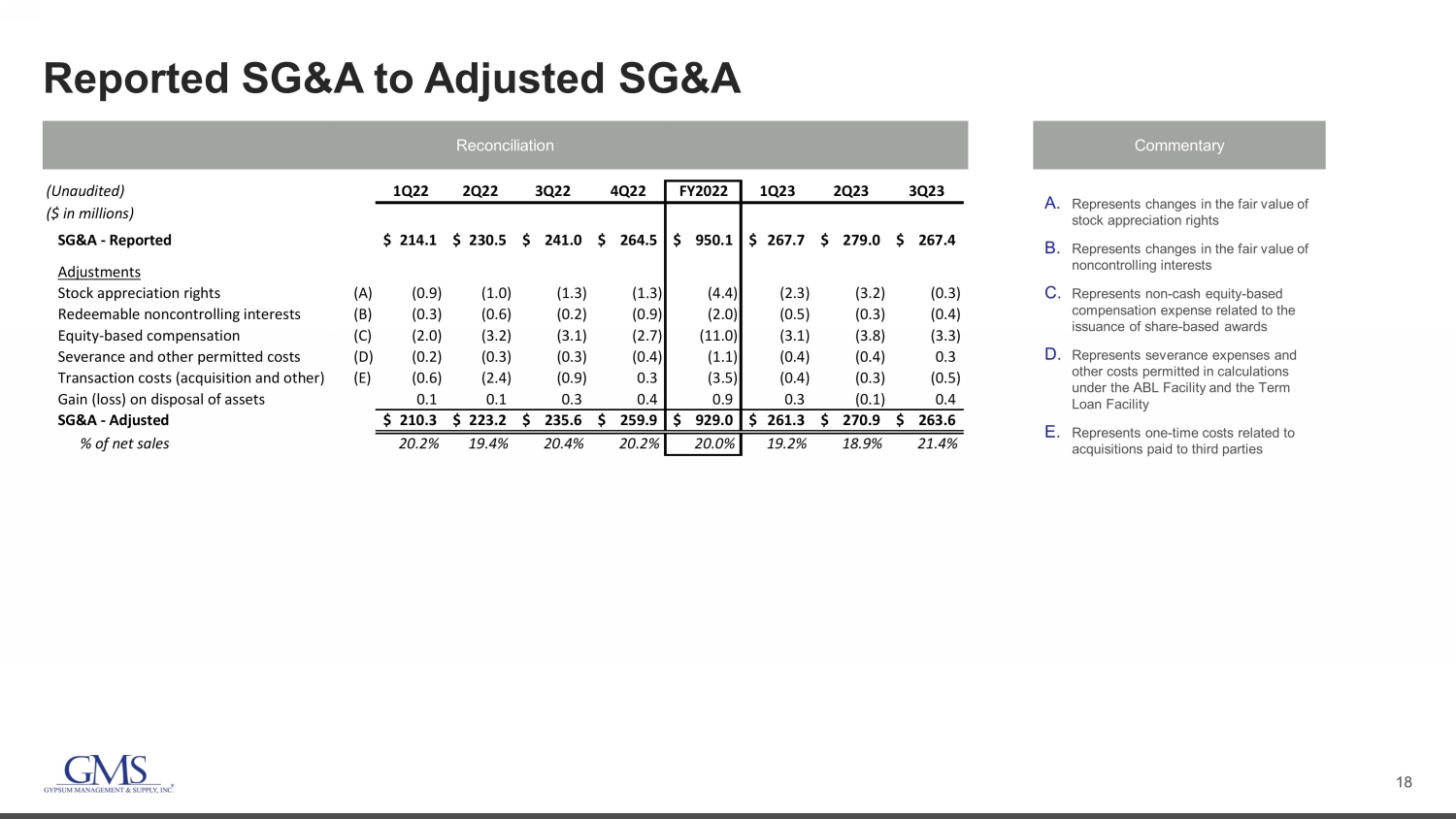 Reported SG&A to Adjusted SG&A

Reconciliation

| (Unaudited) ($ in millions) | | 1Q22 | 2Q22 | 3Q22 | 4Q22 | FY2022 | 1Q23 | 2Q23 | 3Q23 |
|---|---|---|---|---|---|---|---|---|---|
| SG&A - Reported | | $ 214.1 | $ 230.5 | $ 241.0 | $ 264.5 | $ 950.1 | $ 267.7 | $ 279.0 | $ 267.4 |
| Adjustments | | | | | | | | | |
| Stock appreciation rights | (A) | (0.9) | (1.0) | (1.3) | (1.3) | (4.4) | (2.3) | (3.2) | (0.3) |
| Redeemable noncontrolling interests | (B) | (0.3) | (0.6) | (0.2) | (0.9) | (2.0) | (0.5) | (0.3) | (0.4) |
| Equity-based compensation | (C) | (2.0) | (3.2) | (3.1) | (2.7) | (11.0) | (3.1) | (3.8) | (3.3) |
| Severance and other permitted costs | (D) | (0.2) | (0.3) | (0.3) | (0.4) | (1.1) | (0.4) | (0.4) | 0.3 |
| Transaction costs (acquisition and other) | (E) | (0.6) | (2.4) | (0.9) | 0.3 | (3.5) | (0.4) | (0.3) | (0.5) |
| Gain (loss) on disposal of assets | | 0.1 | 0.1 | 0.3 | 0.4 | 0.9 | 0.3 | (0.1) | 0.4 |
| SG&A - Adjusted | | $ 210.3 | $ 223.2 | $ 235.6 | $ 259.9 | $ 929.0 | $ 261.3 | $ 270.9 | $ 263.6 |
| % of net sales | | 20.2% | 19.4% | 20.4% | 20.2% | 20.0% | 19.2% | 18.9% | 21.4% |

Commentary

A. Represents changes in the fair value of stock appreciation rights

B. Represents changes in the fair value of noncontrolling interests

C. Represents non-cash equity-based compensation expense related to the issuance of share-based awards

D. Represents severance expenses and other costs permitted in calculations under the ABL Facility and the Term Loan Facility

E. Represents one-time costs related to acquisitions paid to third parties

GMS
GYPSUM MANAGEMENT & SUPPLY, INC.

18